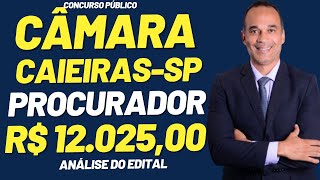 CONCURSO PÚBLICO

CÂMARA

CAIEIRAS-SP

PROCURADOR

R$ 12.025,00

ANÁLISE DO EDITAL